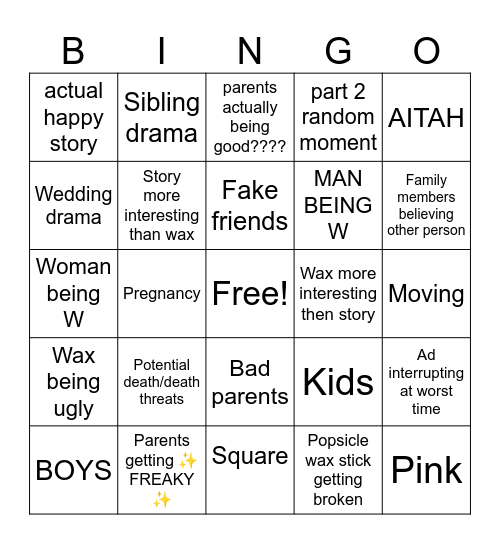 | B | I | N | G | O |
|---|---|---|---|---|
| actual happy story | Sibling drama | parents actually being good???? | part 2 random moment | AITAH |
| Wedding drama | Story more interesting than wax | Fake friends | MAN BEING W | Family members believing other person |
| Woman being W | Pregnancy | Free! | Wax more interesting then story | Moving |
| Wax being ugly | Potential death/death threats | Bad parents | Kids | Ad interrupting at worst time |
| BOYS | Parents getting ✨ FREAKY ✨ | Square | Popsicle wax stick getting broken | Pink |